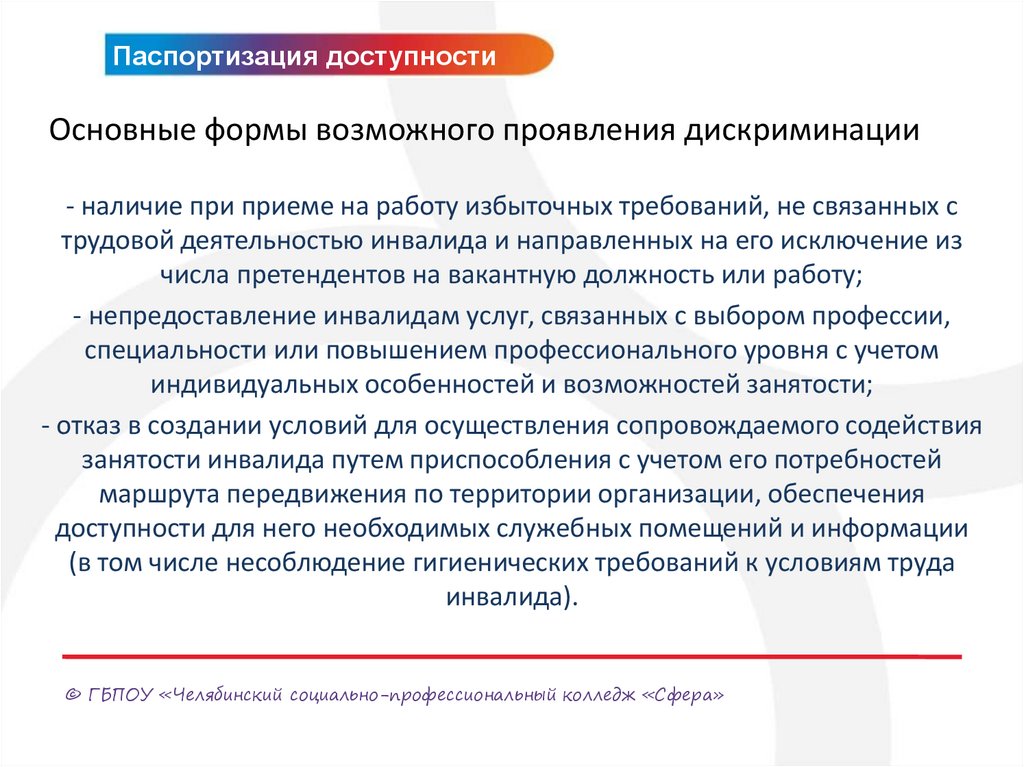 Паспортизация доступности

Основные формы возможного проявления дискриминации

- наличие при приеме на работу избыточных требований, не связанных с трудовой деятельностью инвалида и направленных на его исключение из числа претендентов на вакантную должность или работу;

- непредоставление инвалидам услуг, связанных с выбором профессии, специальности или повышением профессионального уровня с учетом индивидуальных особенностей и возможностей занятости;

- отказ в создании условий для осуществления сопровождаемого содействия занятости инвалида путем приспособления с учетом его потребностей маршрута передвижения по территории организации, обеспечения доступности для него необходимых служебных помещений и информации (в том числе несоблюдение гигиенических требований к условиям труда инвалида).

© ГБПОУ «Челябинский социально-профессиональный колледж «Сфера»